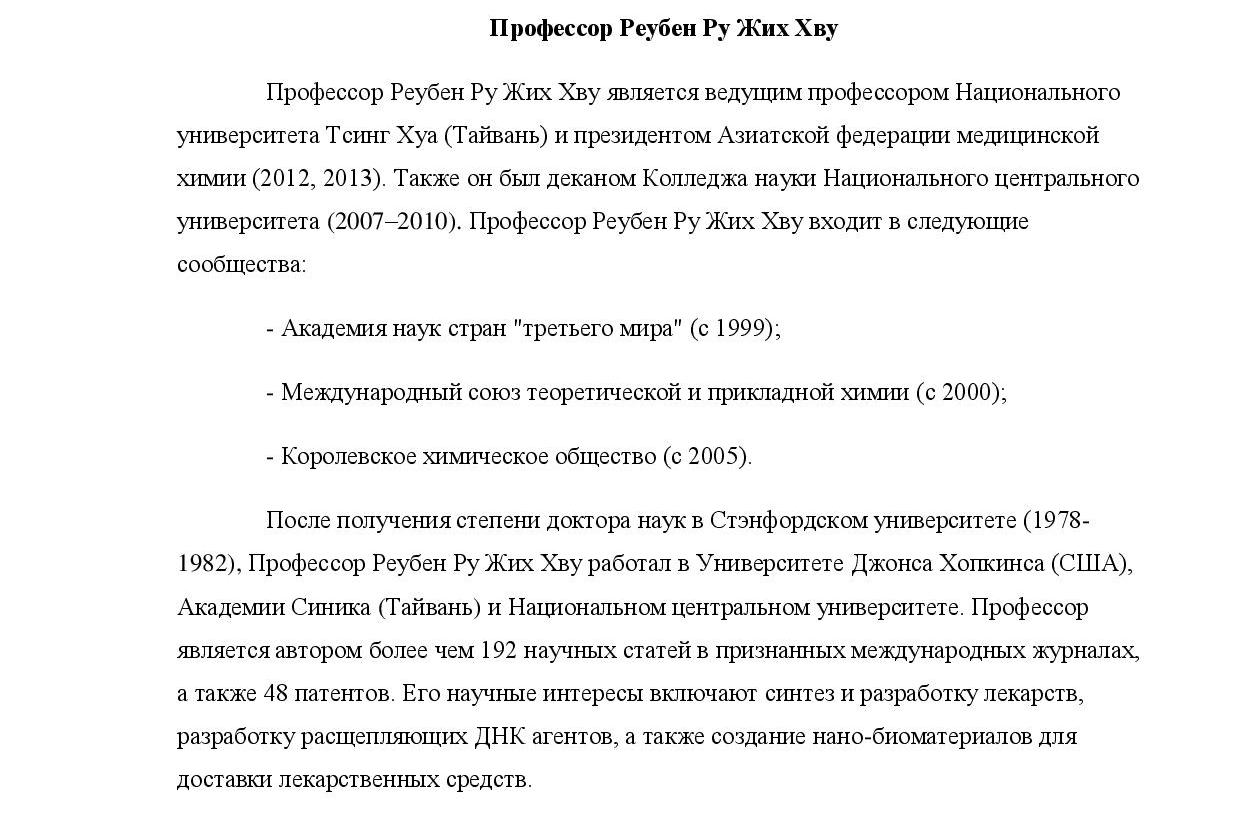 Профессор Реубен Ру Жих Хву

Профессор Реубен Ру Жих Хву является ведущим профессором Национального университета Тсинг Хуа (Тайвань) и президентом Азиатской федерации медицинской химии (2012, 2013). Также он был деканом Колледжа науки Национального центрального университета (2007–2010). Профессор Реубен Ру Жих Хву входит в следующие сообщества:

- Академия наук стран "третьего мира" (с 1999);

- Международный союз теоретической и прикладной химии (с 2000);

- Королевское химическое общество (с 2005).

После получения степени доктора наук в Стэнфордском университете (1978-1982), Профессор Реубен Ру Жих Хву работал в Университете Джонса Хопкинса (США), Академии Синика (Тайвань) и Национальном центральном университете. Профессор является автором более чем 192 научных статей в признанных международных журналах, а также 48 патентов. Его научные интересы включают синтез и разработку лекарств, разработку расщепляющих ДНК агентов, а также создание нано-биоматериалов для доставки лекарственных средств.